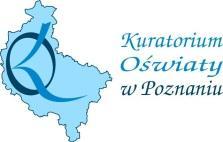 Kuratorium
Oświaty
w Poznaniu